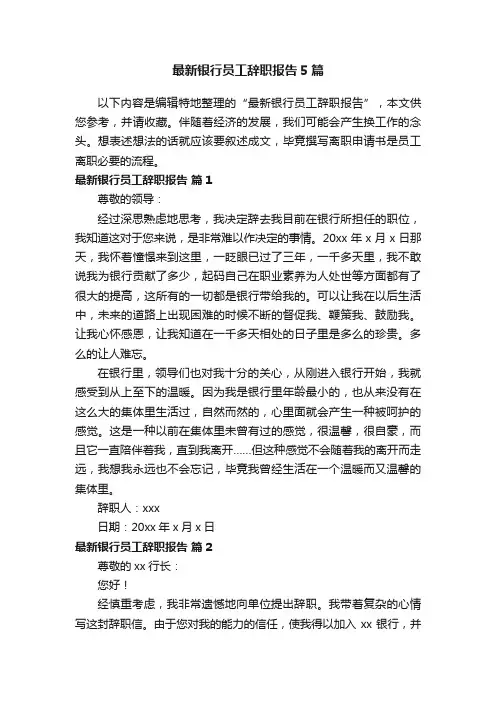 最新银行员工辞职报告5篇

以下内容是编辑特地整理的“最新银行员工辞职报告”，本文供您参考，并请收藏。伴随着经济的发展，我们可能会产生换工作的念头。想表述想法的话就应该要叙述成文，毕竟撰写离职申请书是员工离职必要的流程。

最新银行员工辞职报告 篇1

尊敬的领导：

经过深思熟虑地思考，我决定辞去我目前在银行所担任的职位，我知道这对于您来说，是非常难以作决定的事情。20xx年x月x日那天，我怀着憧憬来到这里，一眨眼已过了三年，一千多天里，我不敢说我为银行贡献了多少，起码自己在职业素养为人处世等方面都有了很大的提高，这所有的一切都是银行带给我的。可以让我在以后生活中，未来的道路上出现困难的时候不断的督促我、鞭策我、鼓励我。让我心怀感恩，让我知道在一千多天相处的日子里是多么的珍贵。多么的让人难忘。

在银行里，领导们也对我十分的关心，从刚进入银行开始，我就感受到从上至下的温暖。因为我是银行里年龄最小的，也从来没有在这么大的集体里生活过，自然而然的，心里面就会产生一种被呵护的感觉。这是一种以前在集体里未曾有过的感觉，很温馨，很自豪，而且它一直陪伴着我，直到我离开……但这种感觉不会随着我的离开而走远，我想我永远也不会忘记，毕竟我曾经生活在一个温暖而又温馨的集体里。

辞职人：xxx

日期：20xx年x月x日

最新银行员工辞职报告 篇2

尊敬的xx行长：

您好！

经慎重考虑，我非常遗憾地向单位提出辞职。我带着复杂的心情写这封辞职信。由于您对我的能力的信任，使我得以加入xx银行，并